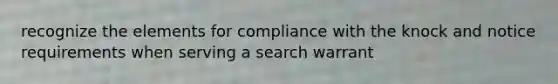 recognize the elements for compliance with the knock and notice requirements when serving a search warrant